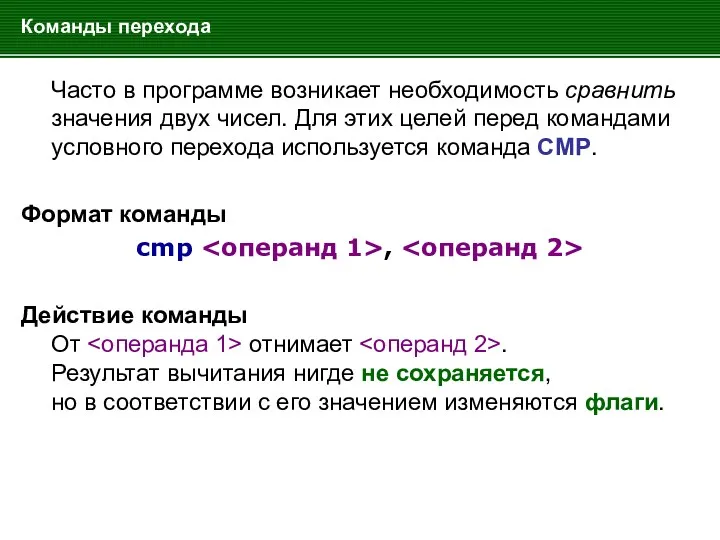 Команды перехода

Часто в программе возникает необходимость сравнить значения двух чисел. Для этих целей перед командами условного перехода используется команда CMP.

Формат команды

cmp <операнд 1>, <операнд 2>

Действие команды

От <операнда 1> отнимает <операнд 2>.
Результат вычитания нигде не сохраняется,
но в соответствии с его значением изменяются флаги.